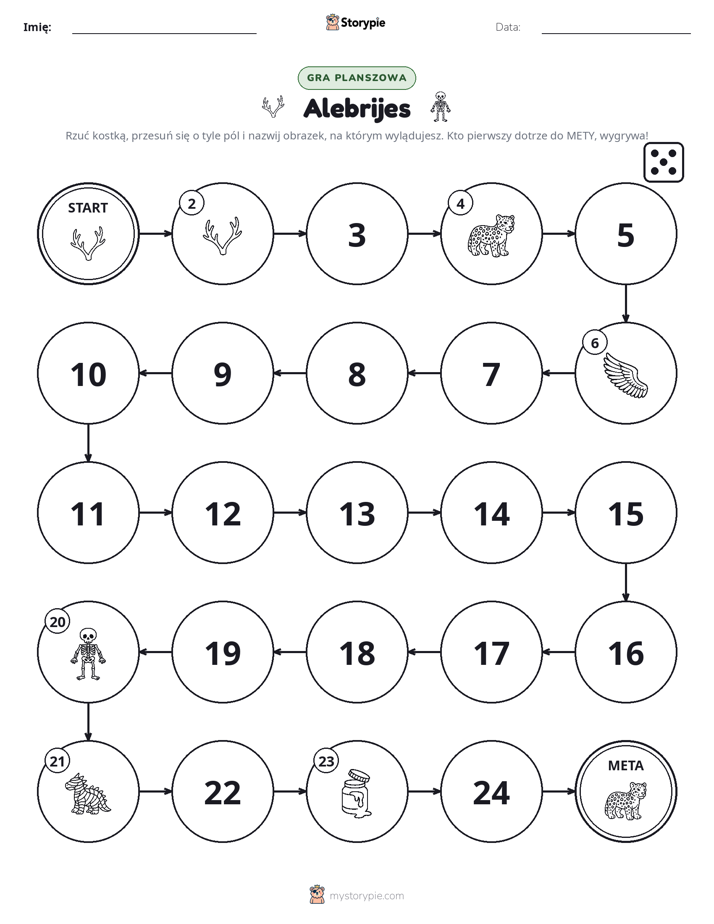 Imię: ____ Storypie Data: ____

GRA PLANSZOWA

Alebrijes

Rzuć kostką, przesuń się o tyle pól i nazwij obrazek, na którym wylądujesz. Kto pierwszy dotrze do METY, wygrywa!

START

2

3

4

5

6

7

8

9

10

11

12

13

14

15

16

17

18

19

20

21

22

23

24

META

mystorypie.com